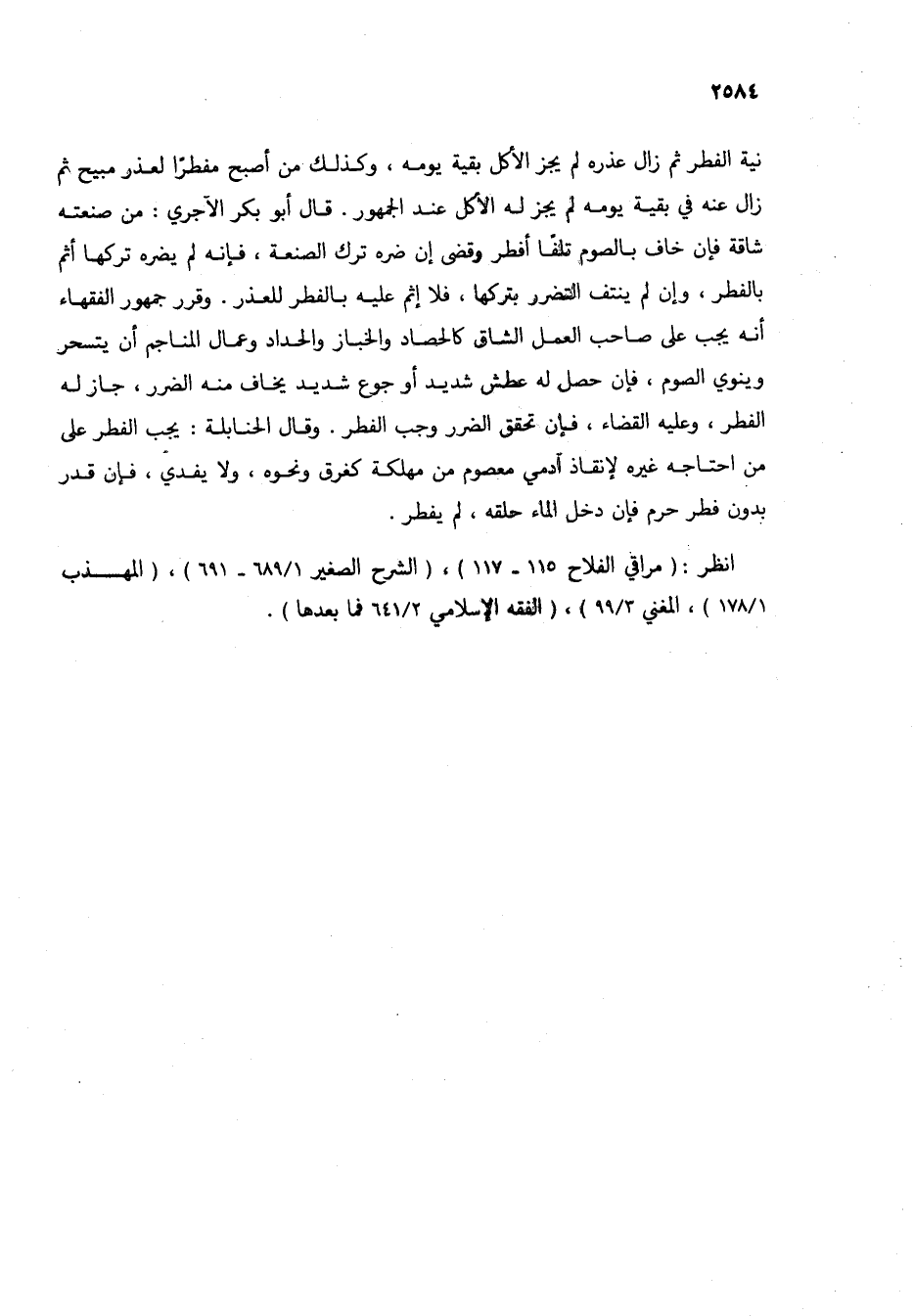 ٢٥٨٤

نية الفطر ثم زال عذره لم يجز الأكل بقية يومه ، وكذلك من أصبح مفطرًا لعذر مبيح ثم زال عنه في بقية يومه لم يجز له الأكل عند الجمهور . قال أبو بكر الآجري : من صنعته شاقة فإن خاف بالصوم تلفًا أفطر وقضى إن ضره ترك الصنعة ، فإنه لم يضره تركها أثم بالفطر ، وإن لم ينتف التضرر بتركها ، فلا إثم عليه بالفطر للعذر . وقرر جمهور الفقهاء أنه يجب على صاحب العمل الشاق كالحصاد والخباز والحداد وعمال المناجم أن يتسحر وينوي الصوم ، فإن حصل له عطش شديد أو جوع شديد يخاف منه الضرر ، جاز له الفطر ، وعليه القضاء ، فإن تحقق الضرر وجب الفطر . وقال الحنابلة : يجب الفطر على من احتاجه غيره لإنقاذ آدمي معصوم من مهلكة كغرق ونحوه ، ولا يفدي ، فإن قدر بدون فطر حرم فإن دخل الماء حلقه ، لم يفطر .

انظر : ( مراقي الفلاح ١١٥ - ١١٧ ) ، ( الشرح الصغير ٦٨٩/١ - ٦٩١ ) ، ( المهذب ١٧٨/١ ) ، المغني ٩٩/٣ ) ، ( الفقه الإسلامي ٦٤١/٢ فما بعدها ) .